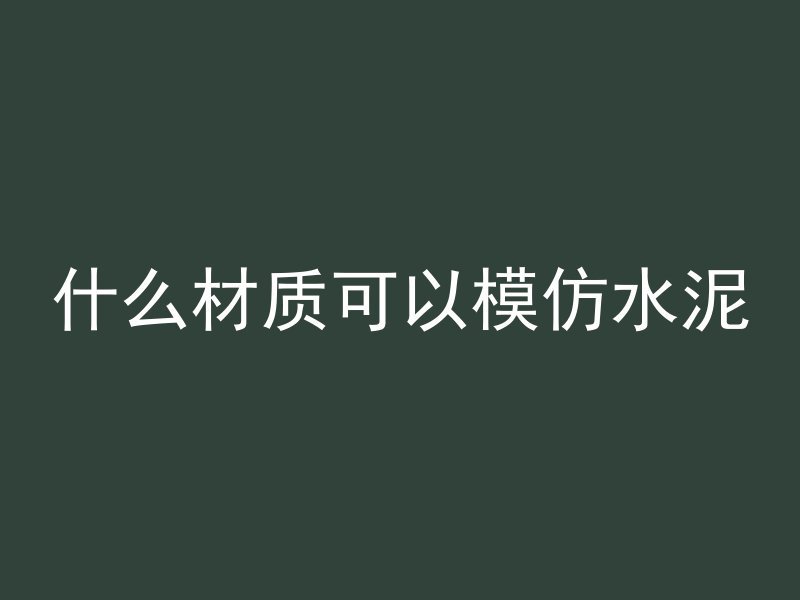 什么材质可以模仿水泥